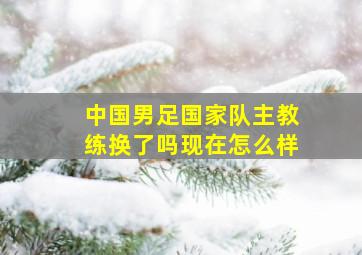 中国男足国家队主教练换了吗现在怎么样